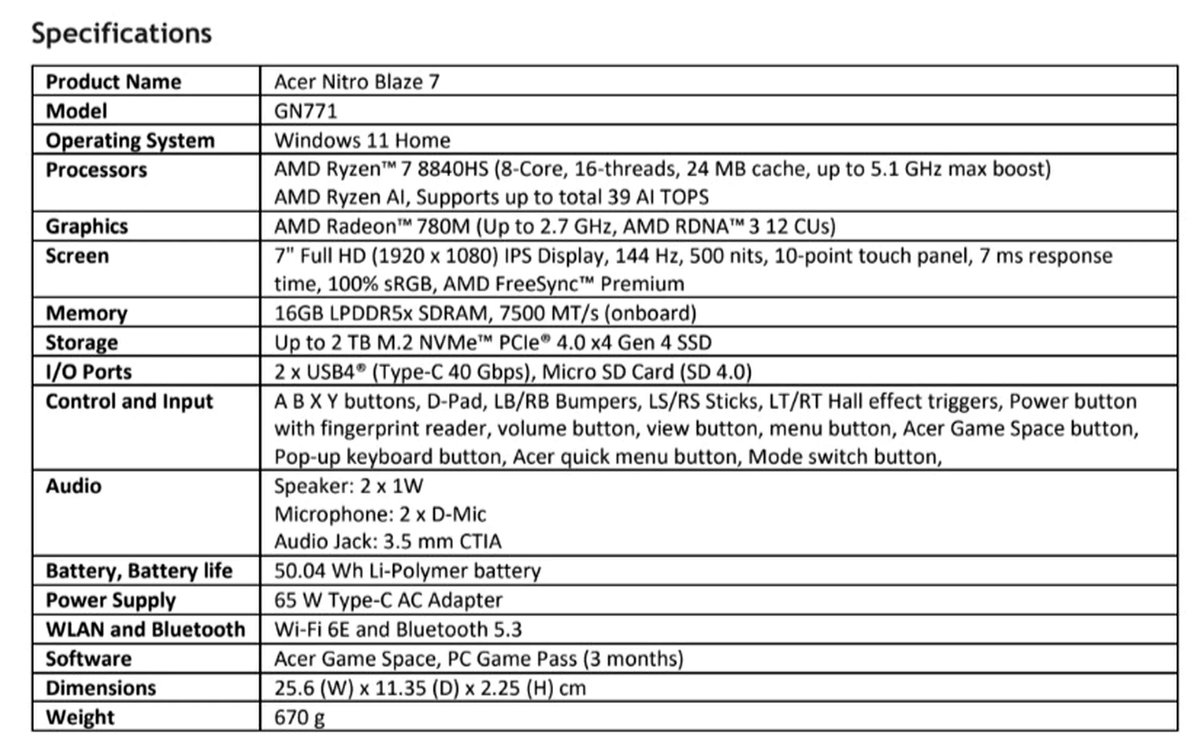 Specifications

| Product Name | Acer Nitro Blaze 7 |
|---|---|
| Model | GN771 |
| Operating System | Windows 11 Home |
| Processors | AMD Ryzen™ 7 8840HS (8-Core, 16-threads, 24 MB cache, up to 5.1 GHz max boost) AMD Ryzen AI, Supports up to total 39 AI TOPS |
| Graphics | AMD Radeon™ 780M (Up to 2.7 GHz, AMD RDNA™ 3 12 CUs) |
| Screen | 7" Full HD (1920 x 1080) IPS Display, 144 Hz, 500 nits, 10-point touch panel, 7 ms response time, 100% sRGB, AMD FreeSync™ Premium |
| Memory | 16GB LPDDR5x SDRAM, 7500 MT/s (onboard) |
| Storage | Up to 2 TB M.2 NVMe™ PCIe® 4.0 x4 Gen 4 SSD |
| I/O Ports | 2 x USB4® (Type-C 40 Gbps), Micro SD Card (SD 4.0) |
| Control and Input | A B X Y buttons, D-Pad, LB/RB Bumpers, LS/RS Sticks, LT/RT Hall effect triggers, Power button with fingerprint reader, volume button, view button, menu button, Acer Game Space button, Pop-up keyboard button, Acer quick menu button, Mode switch button, |
| Audio | Speaker: 2 x 1W Microphone: 2 x D-Mic Audio Jack: 3.5 mm CTIA |
| Battery, Battery life | 50.04 Wh Li-Polymer battery |
| Power Supply | 65 W Type-C AC Adapter |
| WLAN and Bluetooth | Wi-Fi 6E and Bluetooth 5.3 |
| Software | Acer Game Space, PC Game Pass (3 months) |
| Dimensions | 25.6 (W) x 11.35 (D) x 2.25 (H) cm |
| Weight | 670 g |